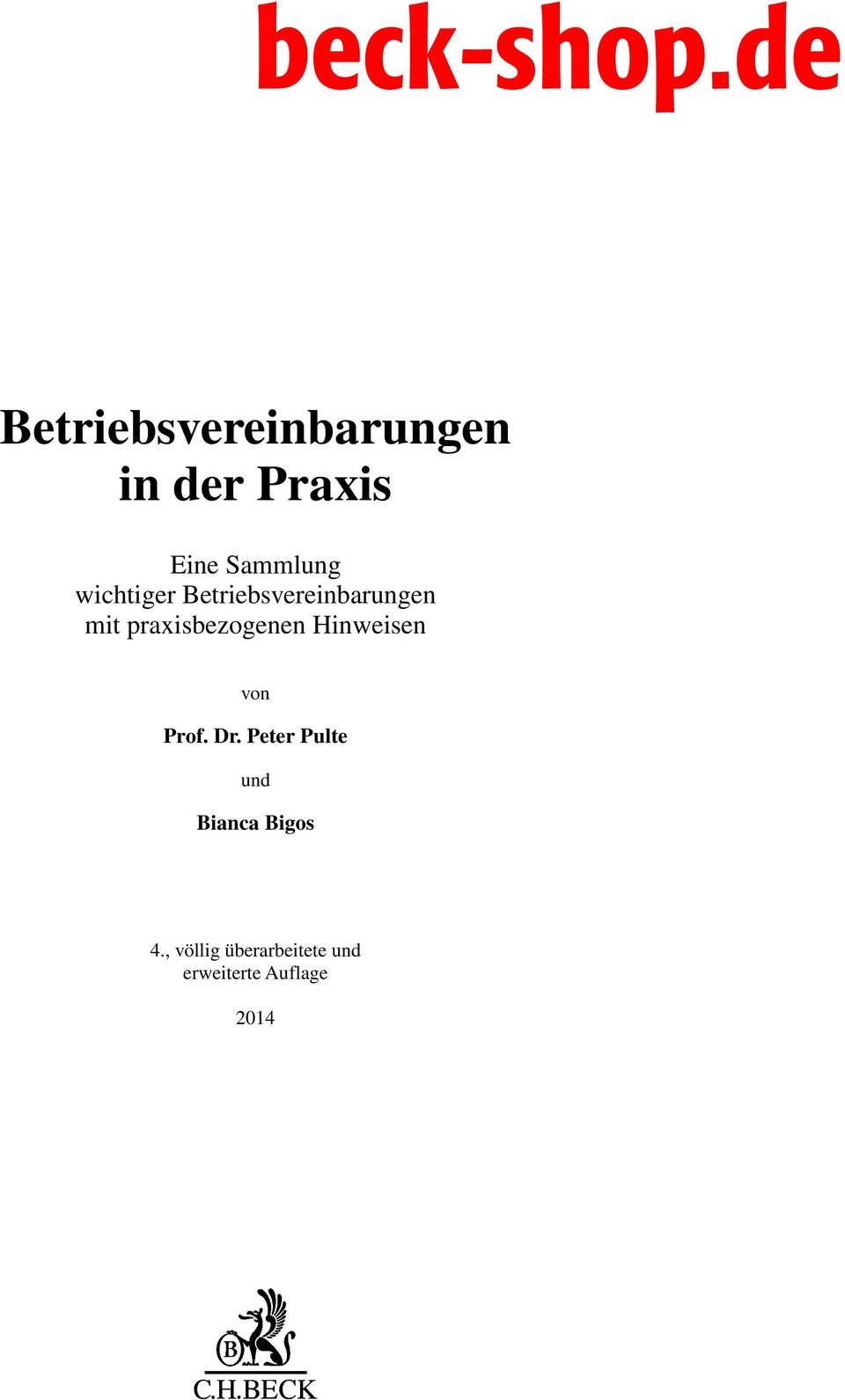 beck-shop.de

Betriebsvereinbarungen in der Praxis

Eine Sammlung wichtiger Betriebsvereinbarungen mit praxisbezogenen Hinweisen

von

Prof. Dr. Peter Pulte

und

Bianca Bigos

4., völlig überarbeitete und erweiterte Auflage

2014

B

C.H.BECK